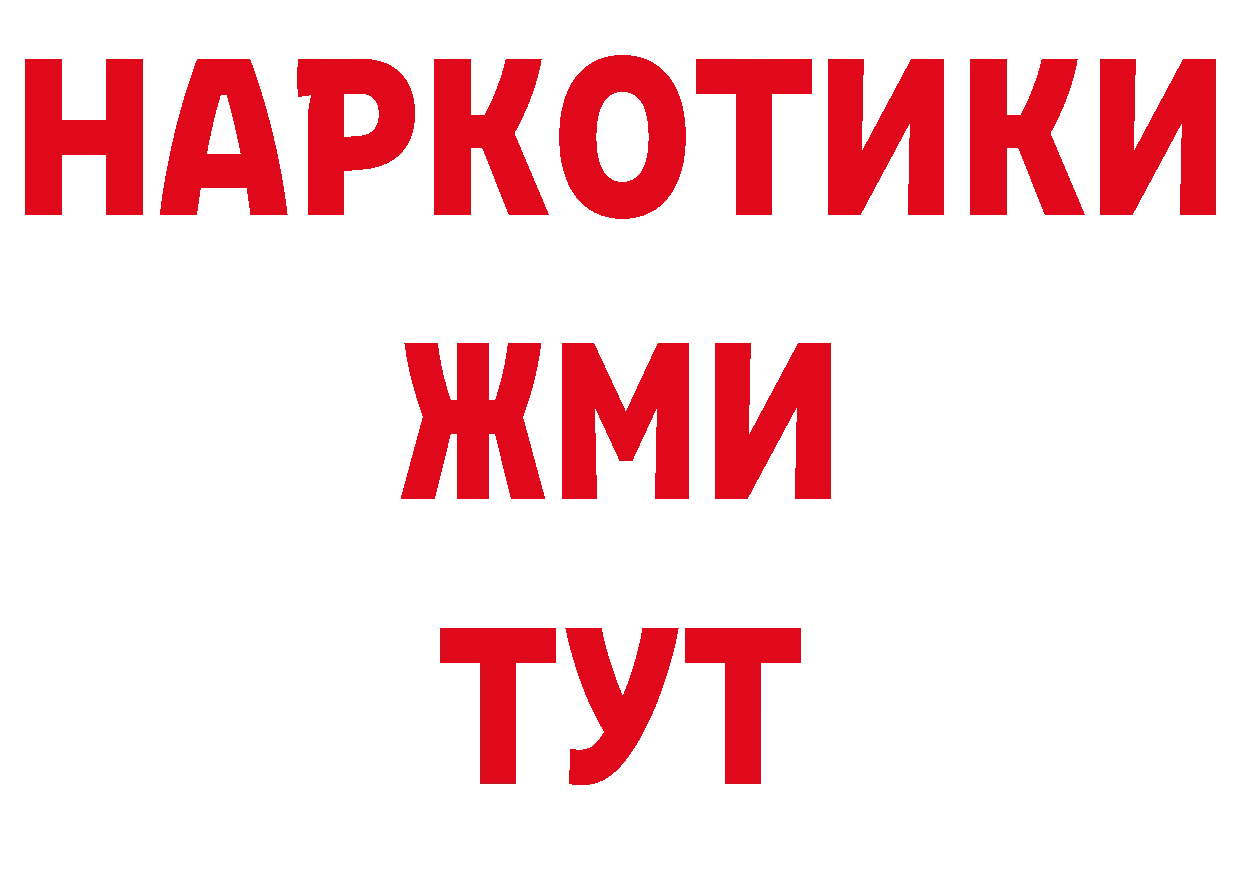 НАРКОТИКИ
ЖМИ
ТУТ